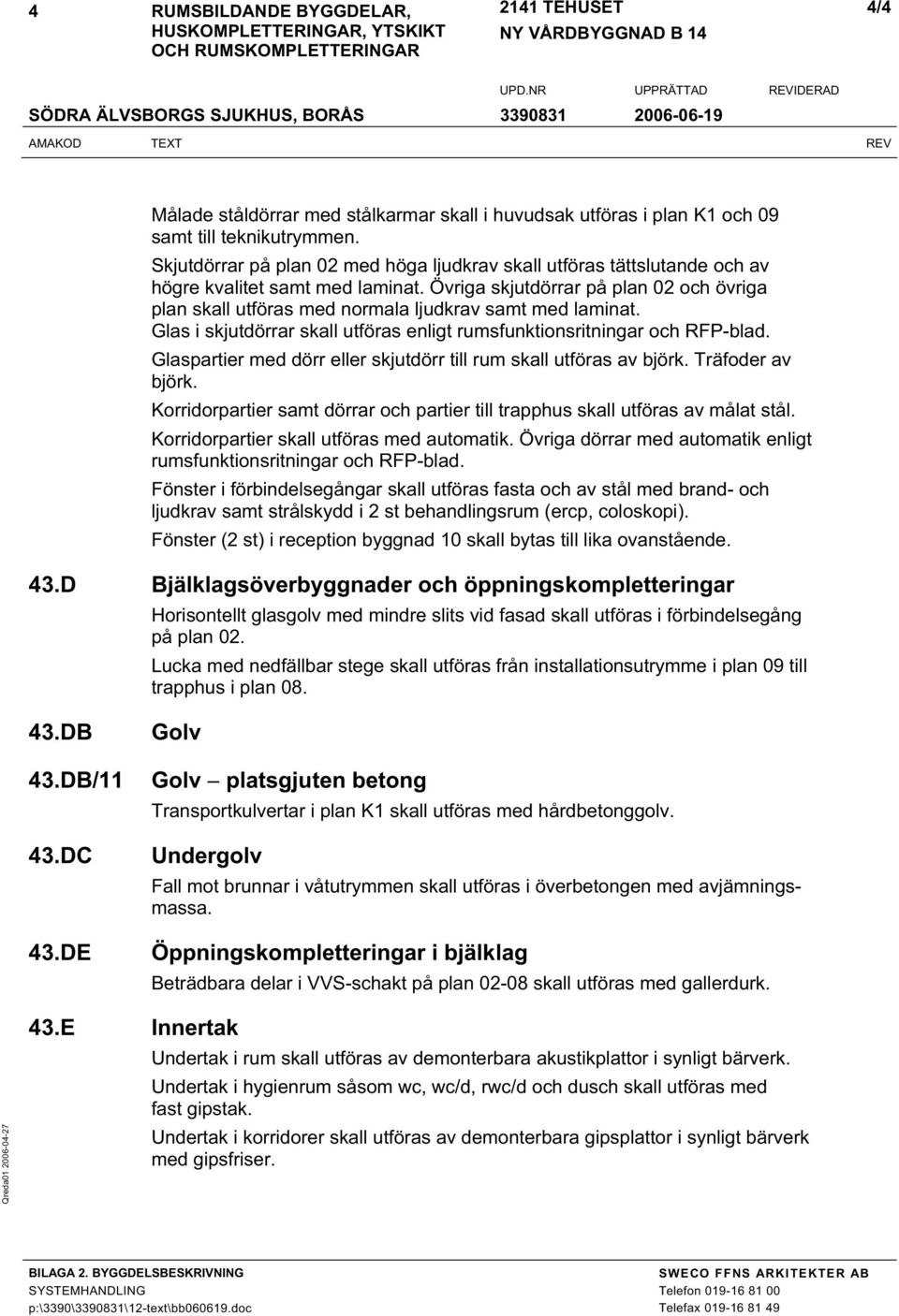 4 RUMSBILDANDE BYGGDELAR, HUSKOMPLETTERINGAR, YTSKIKT OCH RUMSKOMPLETTERINGAR

2141 TEHUSET
NY VÅRDBYGGNAD B 14

4/4

UPD.NR UPPRÄTTAD REVIDERAD

SÖDRA ÄLVSBORGS SJUKHUS, BORÅS 3390831 2006-06-19

AMAKOD TEXT REV

Målade ståldörrar med stålkarmar skall i huvudsak utföras i plan K1 och 09 samt till teknikutrymmen.

Skjutdörrar på plan 02 med höga ljudkrav skall utföras tättslutande och av högre kvalitet samt med laminat. Övriga skjutdörrar på plan 02 och övriga plan skall utföras med normala ljudkrav samt med laminat.

Glas i skjutdörrar skall utföras enligt rumsfunktionsritningar och RFP-blad.

Glaspartier med dörr eller skjutdörr till rum skall utföras av björk. Träfoder av björk.

Korridorpartier samt dörrar och partier till trapphus skall utföras av målat stål.

Korridorpartier skall utföras med automatik. Övriga dörrar med automatik enligt rumsfunktionsritningar och RFP-blad.

Fönster i förbindelsegångar skall utföras fasta och av stål med brand- och ljudkrav samt strålskydd i 2 st behandlingsrum (ercp, coloskopi).

Fönster (2 st) i reception byggnad 10 skall bytas till lika ovanstående.

43.D Bjälklagsöverbyggnader och öppningskompletteringar

Horisontellt glasgolv med mindre slits vid fasad skall utföras i förbindelsegång på plan 02.

Lucka med nedfällbar stege skall utföras från installationsutrymme i plan 09 till trapphus i plan 08.

43.DB Golv

43.DB/11 Golv – platsgjuten betong

Transportkulvertar i plan K1 skall utföras med hårdbetonggolv.

43.DC Undergolv

Fall mot brunnar i våtutrymmen skall utföras i överbetongen med avjämningsmassa.

43.DE Öppningskompletteringar i bjälklag

Beträdbara delar i VVS-schakt på plan 02-08 skall utföras med gallerdurk.

43.E Innertak

Undertak i rum skall utföras av demonterbara akustikplattor i synligt bärverk.

Undertak i hygienrum såsom wc, wc/d, rwc/d och dusch skall utföras med fast gipstak.

Undertak i korridorer skall utföras av demonterbara gipsplattor i synligt bärverk med gipsfriser.

Qreda01 2006-04-27

BILAGA 2. BYGGDELSBESKRIVNING
SYSTEMHANDLING
p:\3390\3390831\12-text\bb060619.doc

SWECO FFNS ARKITEKTER AB
Telefon 019-16 81 00
Telefax 019-16 81 49